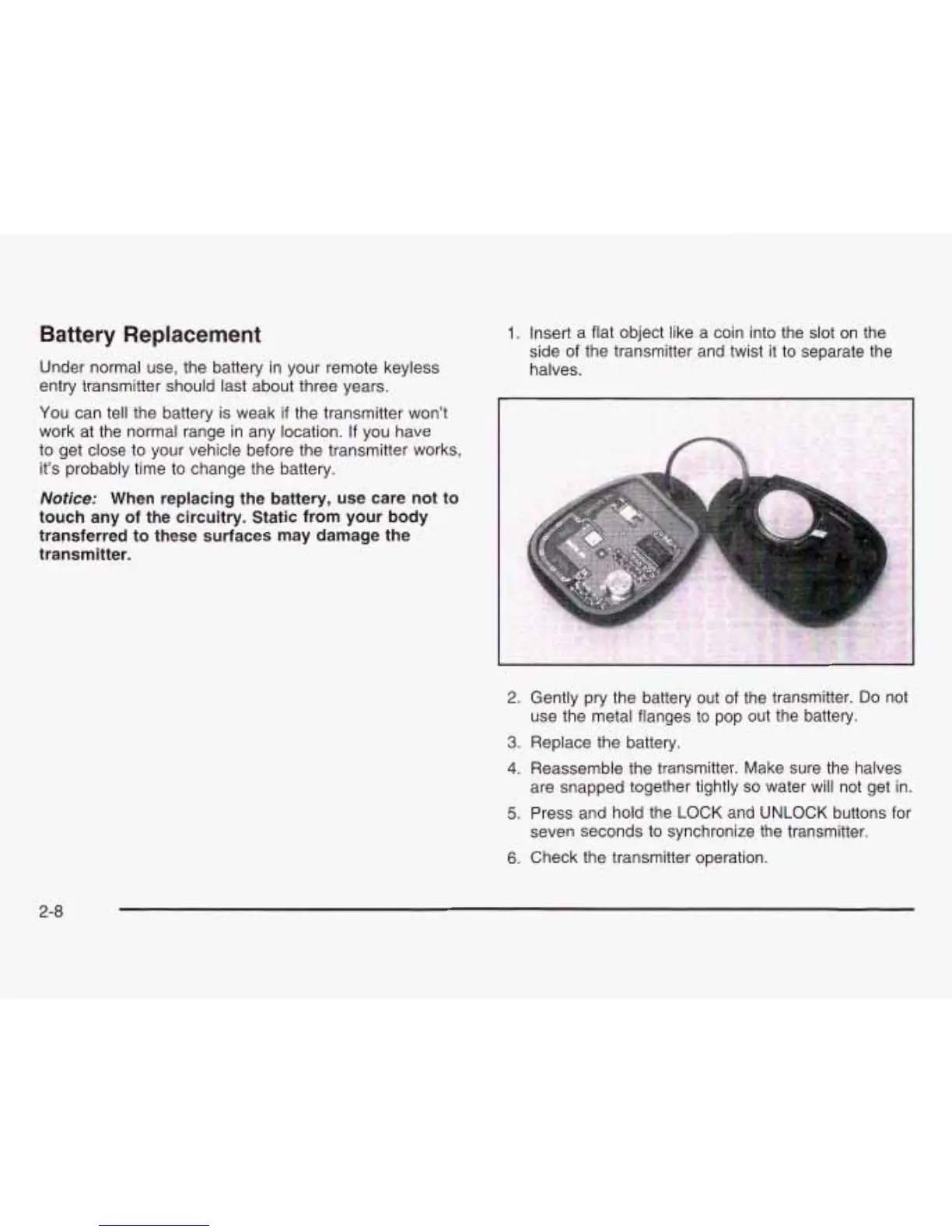 Battery Replacement

Under normal use, the battery in your remote keyless entry transmitter should last about three years.

You can tell the battery is weak if the transmitter won't work at the normal range in any location. If you have to get close to your vehicle before the transmitter works, it's probably time to change the battery.

Notice: When replacing the battery, use care not to touch any of the circuitry. Static from your body transferred to these surfaces may damage the transmitter.

1. Insert a flat object like a coin into the slot on the side of the transmitter and twist it to separate the halves.

2. Gently pry the battery out of the transmitter. Do not use the metal flanges to pop out the battery.

3. Replace the battery.

4. Reassemble the transmitter. Make sure the halves are snapped together tightly so water will not get in.

5. Press and hold the LOCK and UNLOCK buttons for seven seconds to synchronize the transmitter.

6. Check the transmitter operation.

2-8